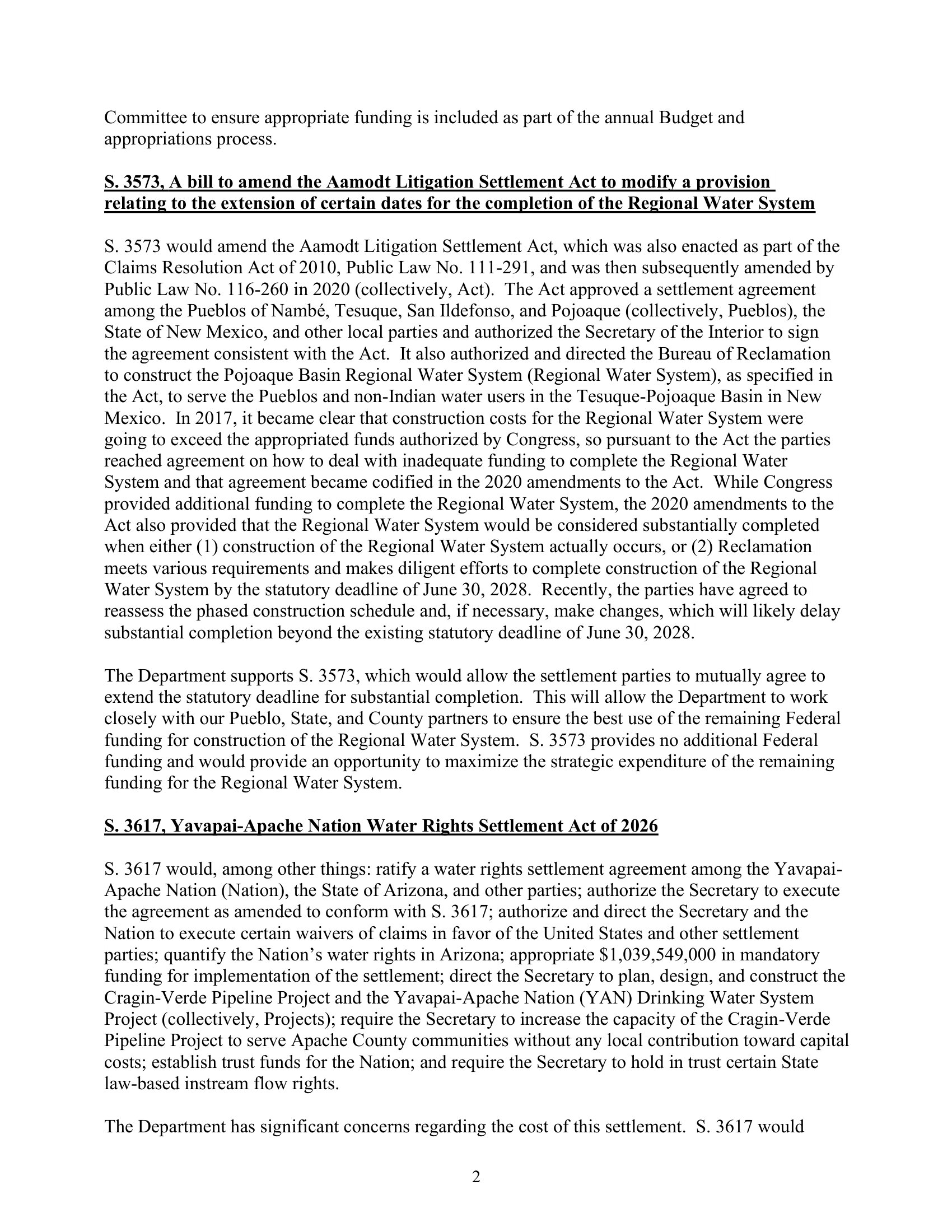 Committee to ensure appropriate funding is included as part of the annual Budget and appropriations process.

S. 3573, A bill to amend the Aamodt Litigation Settlement Act to modify a provision relating to the extension of certain dates for the completion of the Regional Water System

S. 3573 would amend the Aamodt Litigation Settlement Act, which was also enacted as part of the Claims Resolution Act of 2010, Public Law No. 111-291, and was then subsequently amended by Public Law No. 116-260 in 2020 (collectively, Act). The Act approved a settlement agreement among the Pueblos of Nambé, Tesuque, San Ildefonso, and Pojoaque (collectively, Pueblos), the State of New Mexico, and other local parties and authorized the Secretary of the Interior to sign the agreement consistent with the Act. It also authorized and directed the Bureau of Reclamation to construct the Pojoaque Basin Regional Water System (Regional Water System), as specified in the Act, to serve the Pueblos and non-Indian water users in the Tesuque-Pojoaque Basin in New Mexico. In 2017, it became clear that construction costs for the Regional Water System were going to exceed the appropriated funds authorized by Congress, so pursuant to the Act the parties reached agreement on how to deal with inadequate funding to complete the Regional Water System and that agreement became codified in the 2020 amendments to the Act. While Congress provided additional funding to complete the Regional Water System, the 2020 amendments to the Act also provided that the Regional Water System would be considered substantially completed when either (1) construction of the Regional Water System actually occurs, or (2) Reclamation meets various requirements and makes diligent efforts to complete construction of the Regional Water System by the statutory deadline of June 30, 2028. Recently, the parties have agreed to reassess the phased construction schedule and, if necessary, make changes, which will likely delay substantial completion beyond the existing statutory deadline of June 30, 2028.

The Department supports S. 3573, which would allow the settlement parties to mutually agree to extend the statutory deadline for substantial completion. This will allow the Department to work closely with our Pueblo, State, and County partners to ensure the best use of the remaining Federal funding for construction of the Regional Water System. S. 3573 provides no additional Federal funding and would provide an opportunity to maximize the strategic expenditure of the remaining funding for the Regional Water System.

S. 3617, Yavapai-Apache Nation Water Rights Settlement Act of 2026

S. 3617 would, among other things: ratify a water rights settlement agreement among the Yavapai-Apache Nation (Nation), the State of Arizona, and other parties; authorize the Secretary to execute the agreement as amended to conform with S. 3617; authorize and direct the Secretary and the Nation to execute certain waivers of claims in favor of the United States and other settlement parties; quantify the Nation's water rights in Arizona; appropriate $1,039,549,000 in mandatory funding for implementation of the settlement; direct the Secretary to plan, design, and construct the Cragin-Verde Pipeline Project and the Yavapai-Apache Nation (YAN) Drinking Water System Project (collectively, Projects); require the Secretary to increase the capacity of the Cragin-Verde Pipeline Project to serve Apache County communities without any local contribution toward capital costs; establish trust funds for the Nation; and require the Secretary to hold in trust certain State law-based instream flow rights.

The Department has significant concerns regarding the cost of this settlement. S. 3617 would

2